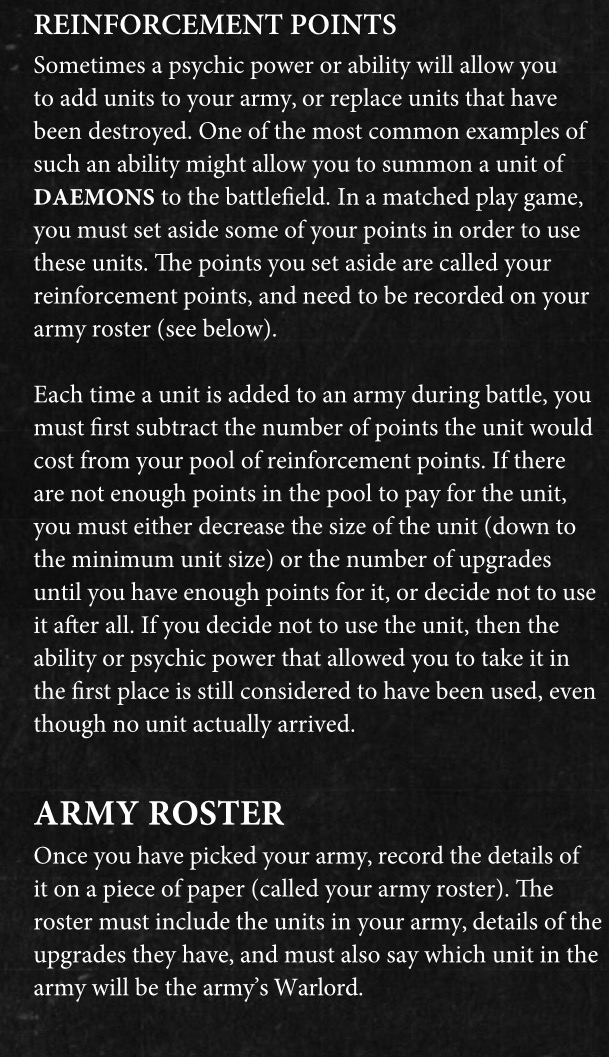 REINFORCEMENT POINTS

Sometimes a psychic power or ability will allow you to add units to your army, or replace units that have been destroyed. One of the most common examples of such an ability might allow you to summon a unit of DAEMONS to the battlefield. In a matched play game, you must set aside some of your points in order to use these units. The points you set aside are called your reinforcement points, and need to be recorded on your army roster (see below).

Each time a unit is added to an army during battle, you must first subtract the number of points the unit would cost from your pool of reinforcement points. If there are not enough points in the pool to pay for the unit, you must either decrease the size of the unit (down to the minimum unit size) or the number of upgrades until you have enough points for it, or decide not to use it after all. If you decide not to use the unit, then the ability or psychic power that allowed you to take it in the first place is still considered to have been used, even though no unit actually arrived.

ARMY ROSTER

Once you have picked your army, record the details of it on a piece of paper (called your army roster). The roster must include the units in your army, details of the upgrades they have, and must also say which unit in the army will be the army's Warlord.